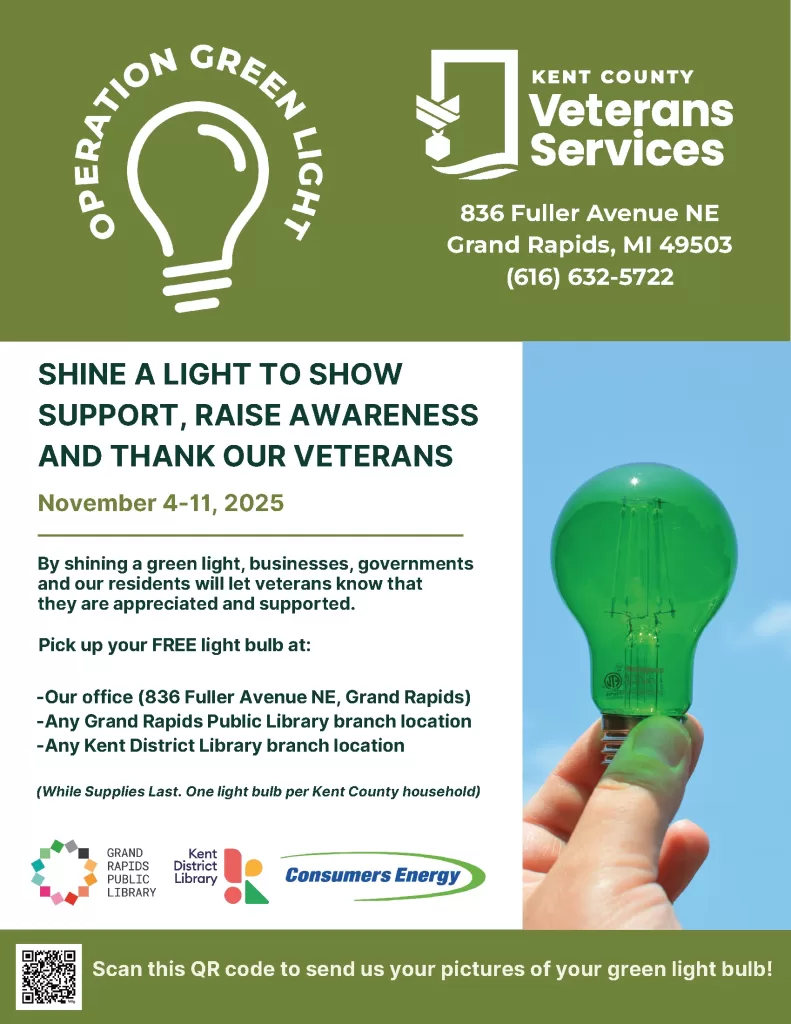 OPERATION GREEN LIGHT

KENT COUNTY
Veterans
Services

836 Fuller Avenue NE
Grand Rapids, MI 49503
(616) 632-5722

SHINE A LIGHT TO SHOW SUPPORT, RAISE AWARENESS AND THANK OUR VETERANS

November 4-11, 2025

By shining a green light, businesses, governments and our residents will let veterans know that they are appreciated and supported.

Pick up your FREE light bulb at:

-Our office (836 Fuller Avenue NE, Grand Rapids)
-Any Grand Rapids Public Library branch location
-Any Kent District Library branch location

(While Supplies Last. One light bulb per Kent County household)

GRAND RAPIDS PUBLIC LIBRARY

Kent District Library

Consumers Energy

Scan this QR code to send us your pictures of your green light bulb!